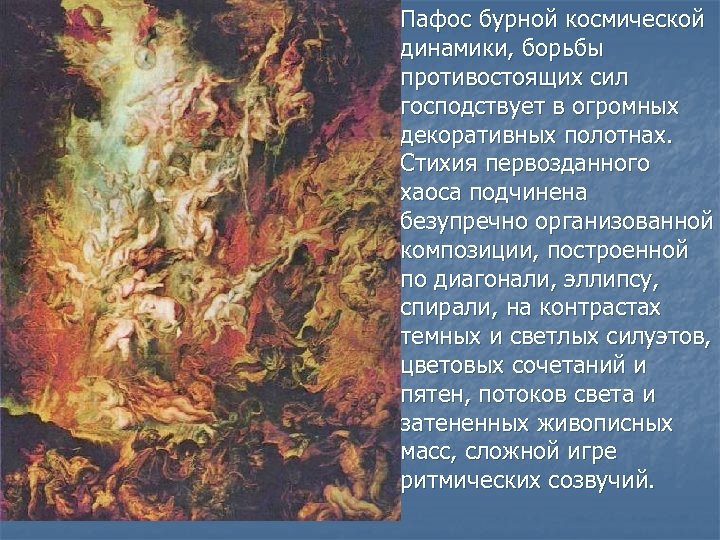 Пафос бурной космической динамики, борьбы противостоящих сил господствует в огромных декоративных полотнах. Стихия первозданного хаоса подчинена безупречно организованной композиции, построенной по диагонали, эллипсу, спирали, на контрастах темных и светлых силуэтов, цветовых сочетаний и пятен, потоков света и затененных живописных масс, сложной игре ритмических созвучий.